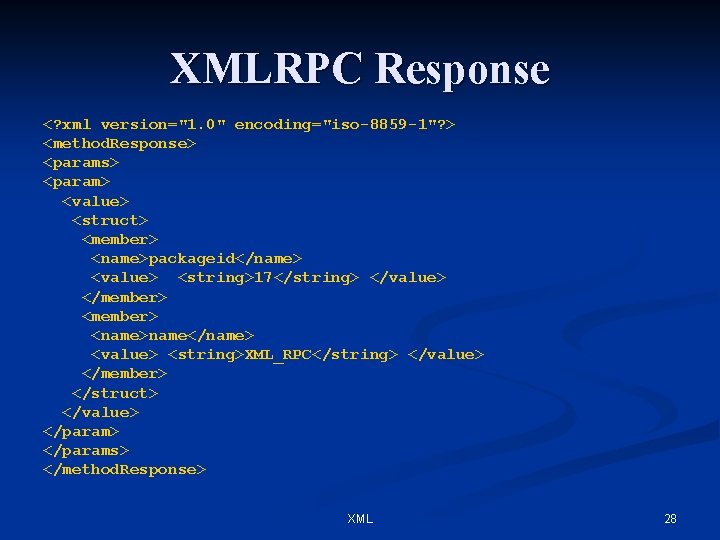 XMLRPC Response

<?xml version="1.0" encoding="iso-8859-1"?>
<methodResponse>
<params>
<param>
  <value>
   <struct>
    <member>
     <name>packageid</name>
     <value>  <string>17</string> </value>
    </member>
    <member>
     <name>name</name>
     <value> <string>XML_RPC</string> </value>
    </member>
   </struct>
  </value>
</param>
</params>
</methodResponse>

XML

28